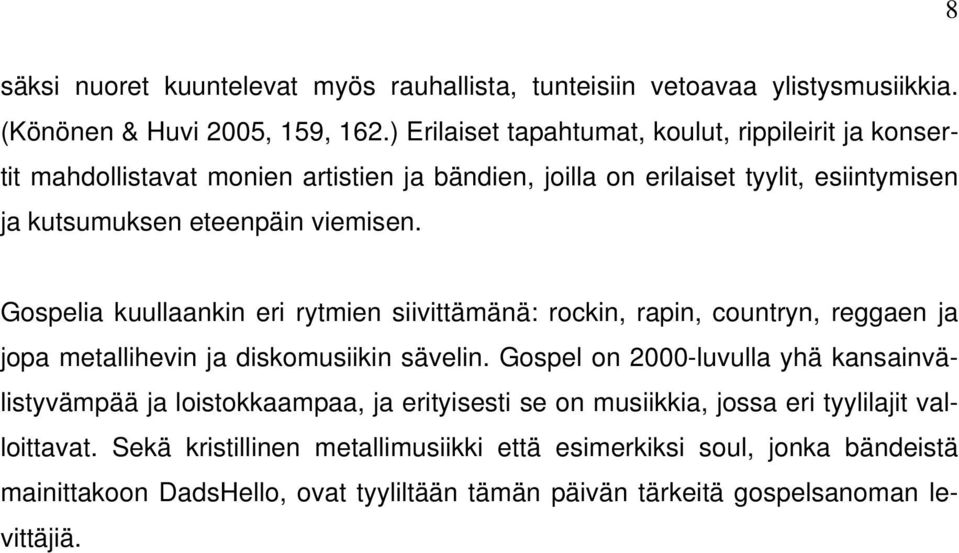 8

säksi nuoret kuuntelevat myös rauhallista, tunteisiin vetoavaa ylistysmusiikkia. (Könönen & Huvi 2005, 159, 162.) Erilaiset tapahtumat, koulut, rippileirit ja konsertit mahdollistavat monien artistien ja bändien, joilla on erilaiset tyylit, esiintymisen ja kutsumuksen eteenpäin viemisen.

Gospelia kuullaankin eri rytmien siivittämänä: rockin, rapin, countryn, reggaen ja jopa metallihevin ja diskomusiikin sävelin. Gospel on 2000-luvulla yhä kansainvälistyvämpää ja loistokkaampaa, ja erityisesti se on musiikkia, jossa eri tyylilajit valloittavat. Sekä kristillinen metallimusiikki että esimerkiksi soul, jonka bändeistä mainittakoon DadsHello, ovat tyyliltään tämän päivän tärkeitä gospelsanoman levittäjiä.